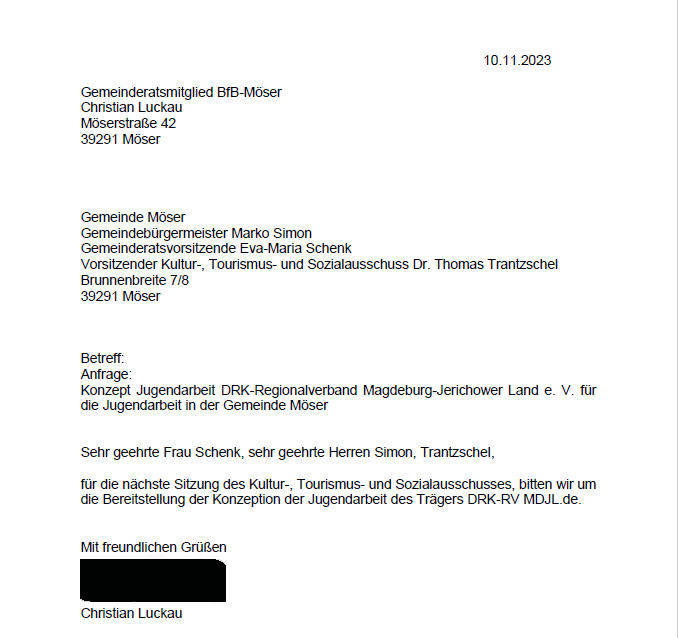 10.11.2023

Gemeinderatsmitglied BfB-Möser
Christian Luckau
Möserstraße 42
39291 Möser

Gemeinde Möser
Gemeindebürgermeister Marko Simon
Gemeinderatsvorsitzende Eva-Maria Schenk
Vorsitzender Kultur-, Tourismus- und Sozialausschuss Dr. Thomas Trantzschel
Brunnenbreite 7/8
39291 Möser

Betreff:
Anfrage:
Konzept Jugendarbeit DRK-Regionalverband Magdeburg-Jerichower Land e. V. für die Jugendarbeit in der Gemeinde Möser

Sehr geehrte Frau Schenk, sehr geehrte Herren Simon, Trantzschel,

für die nächste Sitzung des Kultur-, Tourismus- und Sozialausschusses, bitten wir um die Bereitstellung der Konzeption der Jugendarbeit des Trägers DRK-RV MDJL.de.

Mit freundlichen Grüßen

Christian Luckau